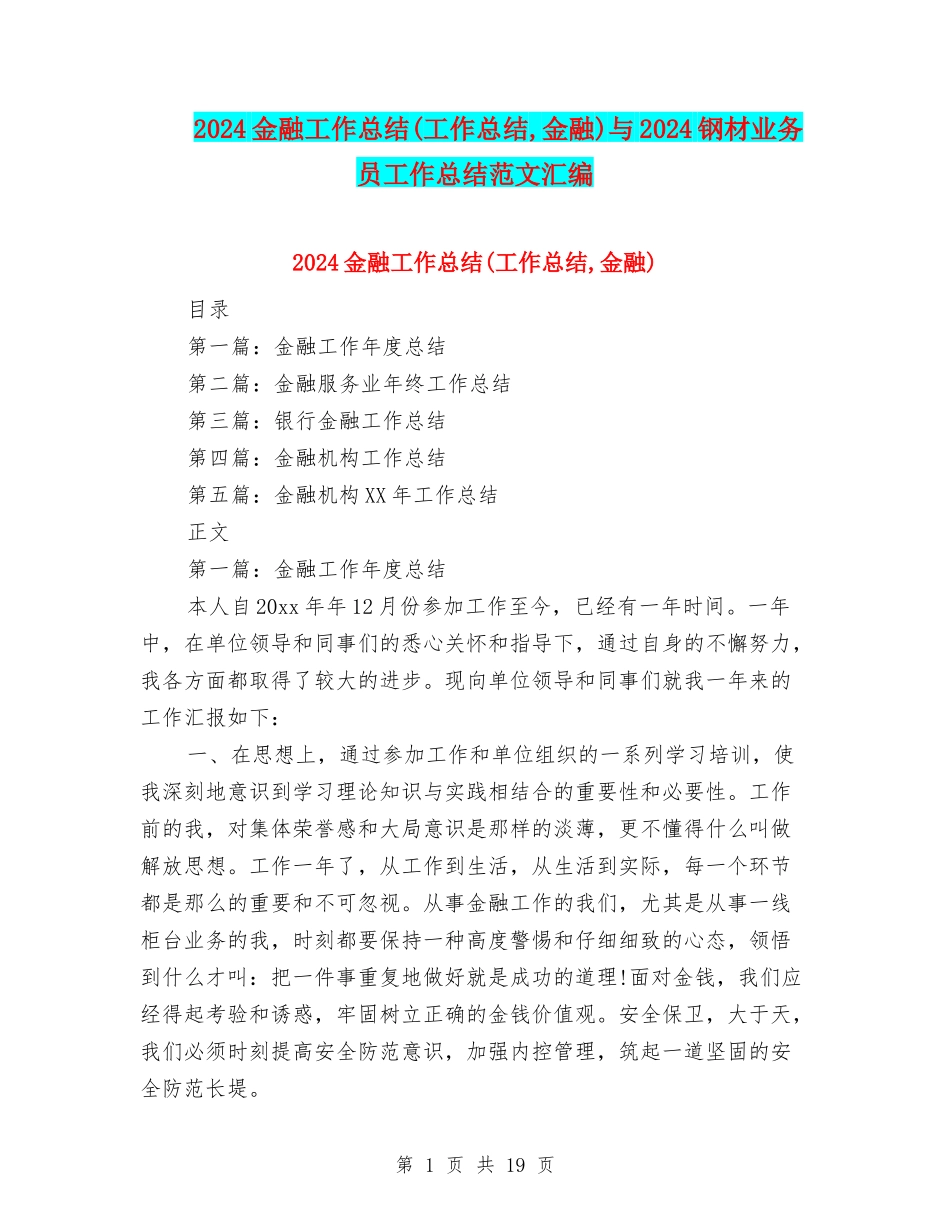 2024金融工作总结(工作总结,金融)与2024钢材业务员工作总结范文汇编

2024金融工作总结(工作总结,金融)

目录

第一篇：金融工作年度总结

第二篇：金融服务业年终工作总结

第三篇：银行金融工作总结

第四篇：金融机构工作总结

第五篇：金融机构XX年工作总结

正文

第一篇：金融工作年度总结

本人自20xx年年12月份参加工作至今，已经有一年时间。一年中，在单位领导和同事们的悉心关怀和指导下，通过自身的不懈努力，我各方面都取得了较大的进步。现向单位领导和同事们就我一年来的工作汇报如下：

一、在思想上，通过参加工作和单位组织的一系列学习培训，使我深刻地意识到学习理论知识与实践相结合的重要性和必要性。工作前的我，对集体荣誉感和大局意识是那样的淡薄，更不懂得什么叫做解放思想。工作一年了，从工作到生活，从生活到实际，每一个环节都是那么的重要和不可忽视。从事金融工作的我们，尤其是从事一线柜台业务的我，时刻都要保持一种高度警惕和仔细细致的心态，领悟到什么才叫：把一件事重复地做好就是成功的道理!面对金钱，我们应经得起考验和诱惑，牢固树立正确的金钱价值观。安全保卫，大于天，我们必须时刻提高安全防范意识，加强内控管理，筑起一道坚固的安全防范长堤。

第 1 页 共 19 页